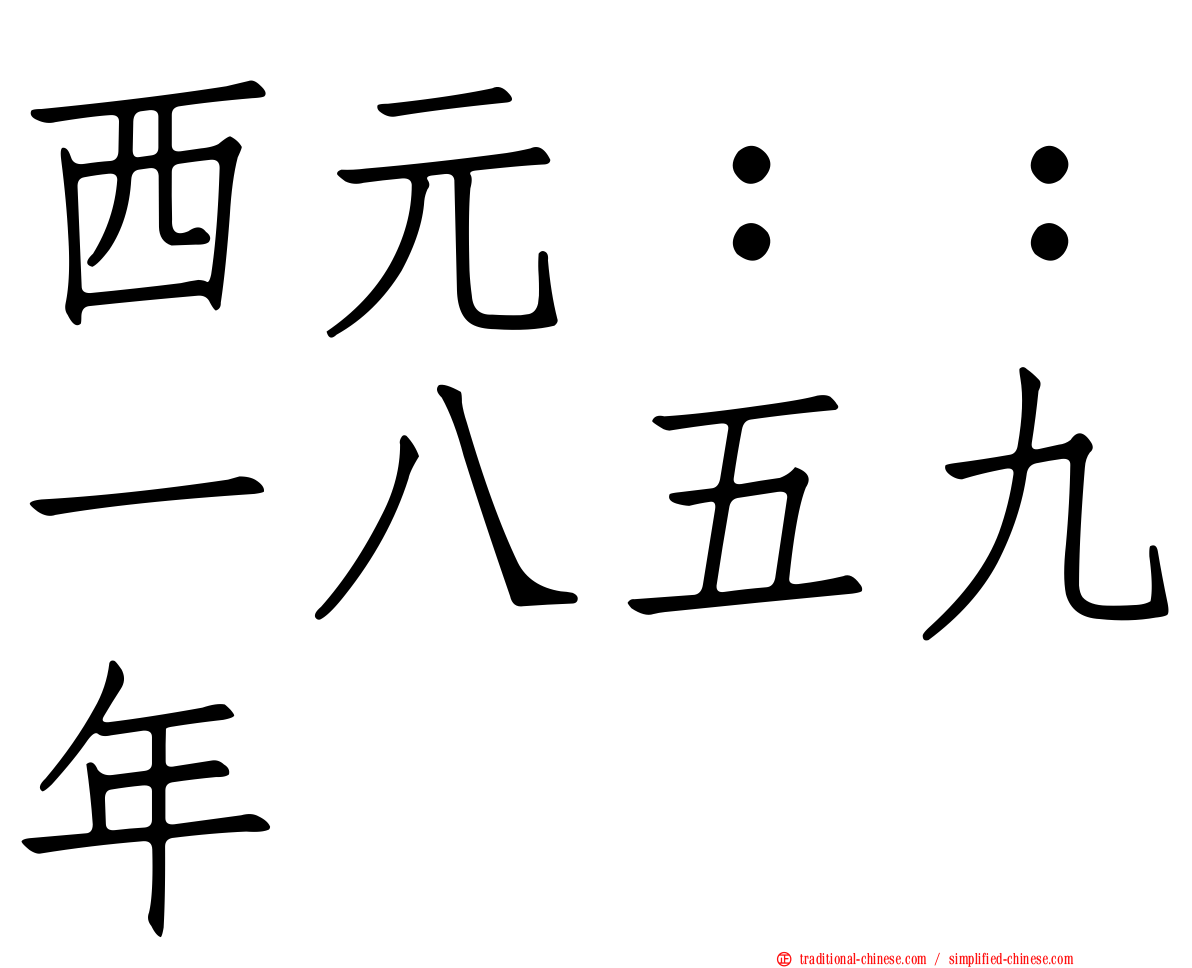 西元：：一八五九年

traditional-chinese.com / simplified-chinese.com